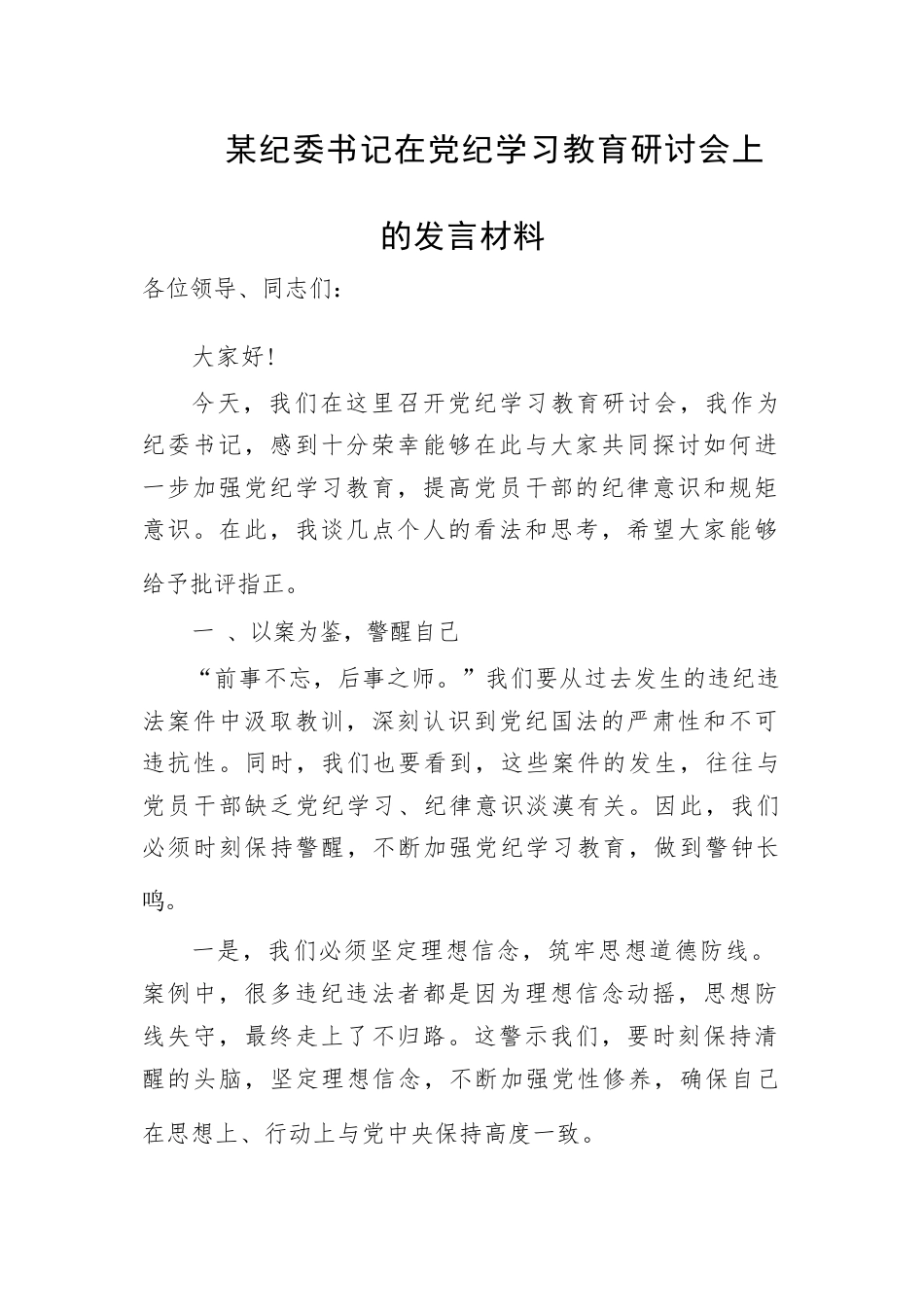 某纪委书记在党纪学习教育研讨会上的发言材料

各位领导、同志们：

大家好！

今天，我们在这里召开党纪学习教育研讨会，我作为纪委书记，感到十分荣幸能够在此与大家共同探讨如何进一步加强党纪学习教育，提高党员干部的纪律意识和规矩意识。在此，我谈几点个人的看法和思考，希望大家能够给予批评指正。

一 、以案为鉴，警醒自己

“前事不忘，后事之师。”我们要从过去发生的违纪违法案件中汲取教训，深刻认识到党纪国法的严肃性和不可违抗性。同时，我们也要看到，这些案件的发生，往往与党员干部缺乏党纪学习、纪律意识淡漠有关。因此，我们必须时刻保持警醒，不断加强党纪学习教育，做到警钟长鸣。

一是，我们必须坚定理想信念，筑牢思想道德防线。案例中，很多违纪违法者都是因为理想信念动摇，思想防线失守，最终走上了不归路。这警示我们，要时刻保持清醒的头脑，坚定理想信念，不断加强党性修养，确保自己在思想上、行动上与党中央保持高度一致。